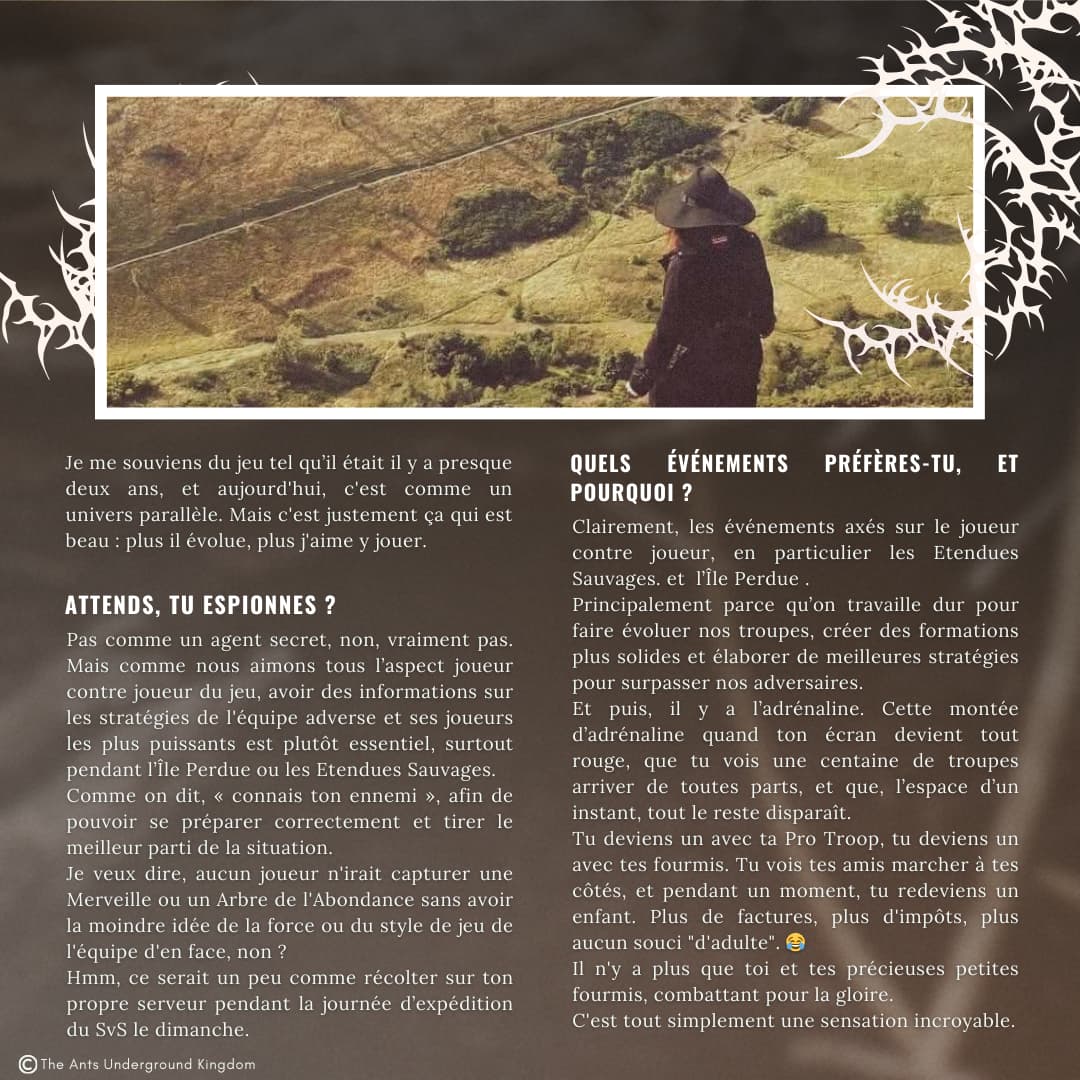 Je me souviens du jeu tel qu'il était il y a presque deux ans, et aujourd'hui, c'est comme un univers parallèle. Mais c'est justement ça qui est beau : plus il évolue, plus j'aime y jouer.

ATTENDS, TU ESPIONNES ?

Pas comme un agent secret, non, vraiment pas. Mais comme nous aimons tous l'aspect joueur contre joueur du jeu, avoir des informations sur les stratégies de l'équipe adverse et ses joueurs les plus puissants est plutôt essentiel, surtout pendant l'Île Perdue ou les Etendues Sauvages.
Comme on dit, « connais ton ennemi », afin de pouvoir se préparer correctement et tirer le meilleur parti de la situation.
Je veux dire, aucun joueur n'irait capturer une Merveille ou un Arbre de l'Abondance sans avoir la moindre idée de la force ou du style de jeu de l'équipe d'en face, non ?
Hmm, ce serait un peu comme récolter sur ton propre serveur pendant la journée d'expédition du SvS le dimanche.

QUELS ÉVÉNEMENTS PRÉFÈRES-TU, ET POURQUOI ?

Clairement, les événements axés sur le joueur contre joueur, en particulier les Etendues Sauvages. et l'Île Perdue .
Principalement parce qu'on travaille dur pour faire évoluer nos troupes, créer des formations plus solides et élaborer de meilleures stratégies pour surpasser nos adversaires.
Et puis, il y a l'adrénaline. Cette montée d'adrénaline quand ton écran devient tout rouge, que tu vois une centaine de troupes arriver de toutes parts, et que, l'espace d'un instant, tout le reste disparaît.
Tu deviens un avec ta Pro Troop, tu deviens un avec tes fourmis. Tu vois tes amis marcher à tes côtés, et pendant un moment, tu redeviens un enfant. Plus de factures, plus d'impôts, plus aucun souci "d'adulte". 😂
Il n'y a plus que toi et tes précieuses petites fourmis, combattant pour la gloire.
C'est tout simplement une sensation incroyable.

© The Ants Underground Kingdom